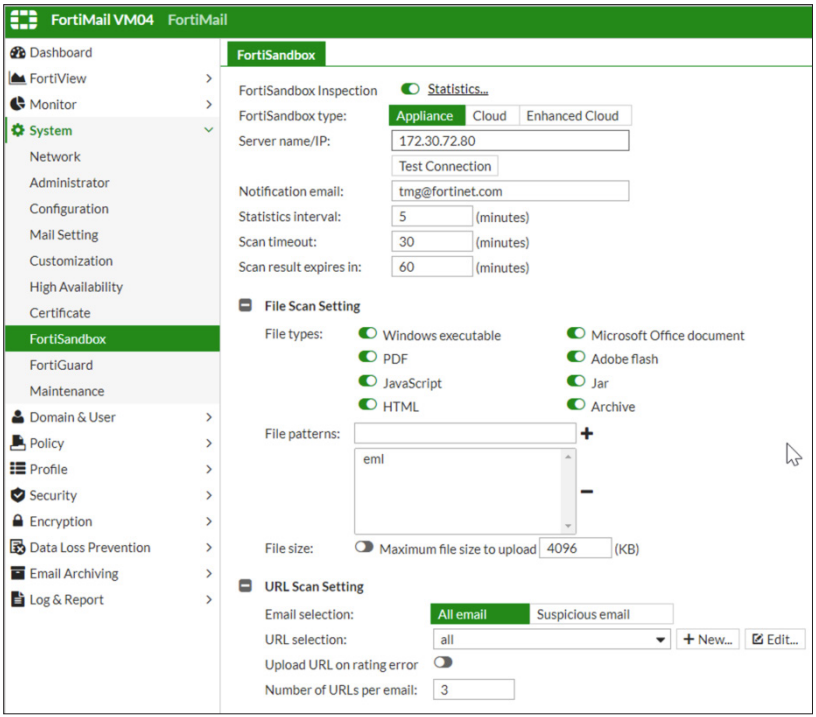 FortiMail VM04 FortiMail

Dashboard
FortiView
Monitor
System
Network
Administrator
Configuration
Mail Setting
Customization
High Availability
Certificate
FortiSandbox
FortiGuard
Maintenance
Domain & User
Policy
Profile
Security
Encryption
Data Loss Prevention
Email Archiving
Log & Report

FortiSandbox

FortiSandbox Inspection Statistics...
FortiSandbox type: Appliance Cloud Enhanced Cloud
Server name/IP: 172.30.72.80
Test Connection
Notification email: tmg@fortinet.com
Statistics interval: 5 (minutes)
Scan timeout: 30 (minutes)
Scan result expires in: 60 (minutes)

File Scan Setting
File types: Windows executable Microsoft Office document
PDF Adobe flash
JavaScript Jar
HTML Archive
File patterns: +
eml
−
File size: Maximum file size to upload 4096 (KB)

URL Scan Setting
Email selection: All email Suspicious email
URL selection: all + New... Edit...
Upload URL on rating error
Number of URLs per email: 3